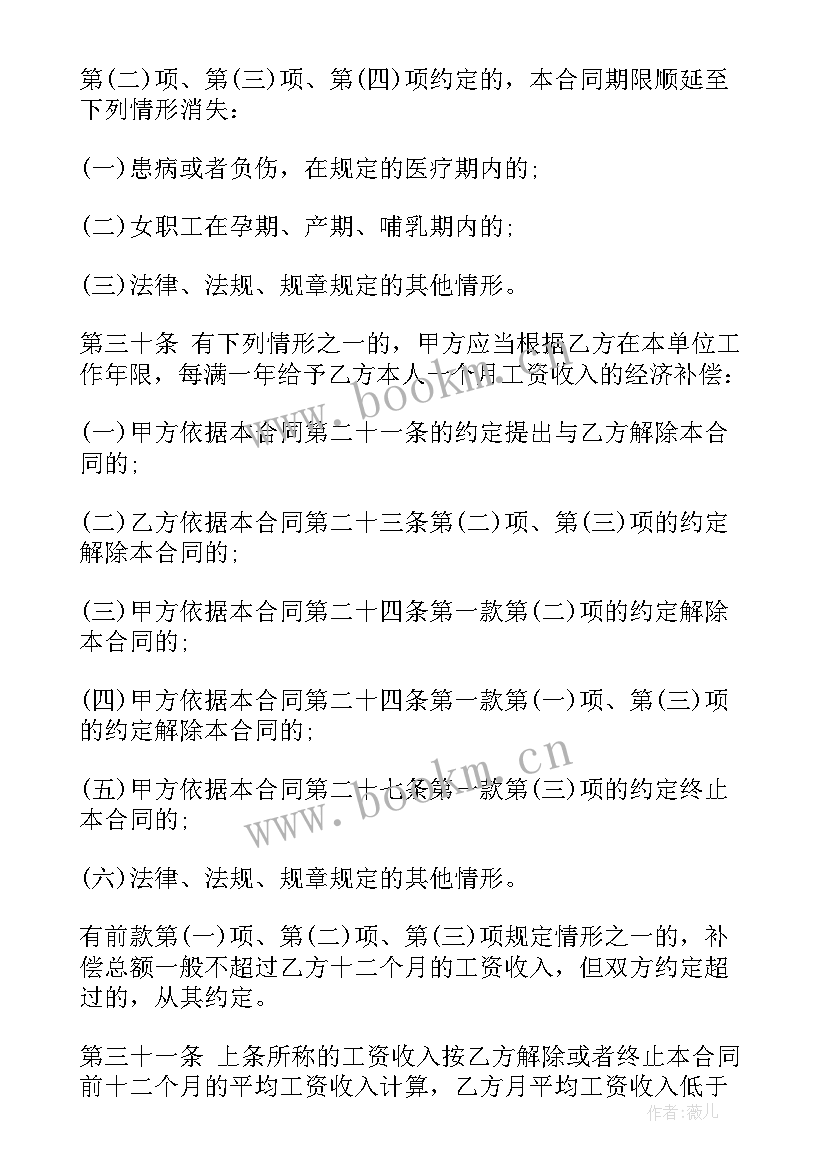 第(二)项、第(三)项、第(四)项约定的，本合同期限顺延至下列情形消失：

(一)患病或者负伤，在规定的医疗期内的；

(二)女职工在孕期、产期、哺乳期内的；

(三)法律、法规、规章规定的其他情形。

第三十条 有下列情形之一的，甲方应当根据乙方在本单位工作年限，每满一年给予乙方本人一个月工资收入的经济补偿：

(一)甲方依据本合同第二十一条的约定提出与乙方解除本合同的；

(二)乙方依据本合同第二十三条第(二)项、第(三)项的约定解除本合同的；

(三)甲方依据本合同第二十四条第一款第(二)项的约定解除本合同的；

(四)甲方依据本合同第二十四条第一款第(一)项、第(三)项的约定解除本合同的；

(五)甲方依据本合同第二十七条第一款第(三)项的约定终止本合同的；

(六)法律、法规、规章规定的其他情形。

有前款第(一)项、第(二)项、第(三)项规定情形之一的，补偿总额一般不超过乙方十二个月的工资收入，但双方约定超过的，从其约定。

第三十一条 上条所称的工资收入按乙方解除或者终止本合同前十二个月的平均工资收入计算，乙方月平均工资收入低于

www.bookm.cn
www.bookm.cn
作者：薇儿